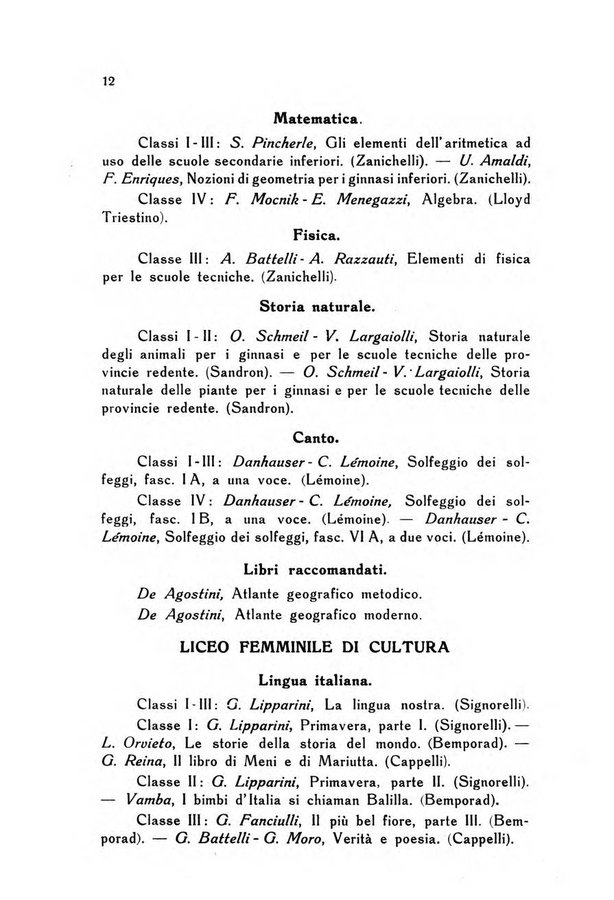 12

Matematica.

Classi I-III: S. Pincherle, Gli elementi dell'aritmetica ad uso delle scuole secondarie inferiori. (Zanichelli). — U. Amaldi, F. Enriques, Nozioni di geometria per i ginnasi inferiori. (Zanichelli).

Classe IV: F. Mocnik - E. Menegazzi, Algebra. (Lloyd Triestino).

Fisica.

Classe III: A. Battelli - A. Razzauti, Elementi di fisica per le scuole tecniche. (Zanichelli).

Storia naturale.

Classi I-II: O. Schmeil - V. Largaiolli, Storia naturale degli animali per i ginnasi e per le scuole tecniche delle provincie redente. (Sandron). — O. Schmeil - V. Largaiolli, Storia naturale delle piante per i ginnasi e per le scuole tecniche delle provincie redente. (Sandron).

Canto.

Classi I-III: Danhauser - C. Lémoine, Solfeggio dei solfeggi, fasc. I A, a una voce. (Lémoine).

Classe IV: Danhauser - C. Lémoine, Solfeggio dei solfeggi, fasc. I B, a una voce. (Lémoine). — Danhauser - C. Lémoine, Solfeggio dei solfeggi, fasc. VI A, a due voci. (Lémoine).

Libri raccomandati.

De Agostini, Atlante geografico metodico.

De Agostini, Atlante geografico moderno.

LICEO FEMMINILE DI CULTURA

Lingua italiana.

Classi I-III: G. Lipparini, La lingua nostra. (Signorelli).

Classe I: G. Lipparini, Primavera, parte I. (Signorelli). — L. Orvieto, Le storie della storia del mondo. (Bemporad). — G. Reina, Il libro di Meni e di Mariutta. (Cappelli).

Classe II: G. Lipparini, Primavera, parte II. (Signorelli). — Vamba, I bimbi d'Italia si chiaman Balilla. (Bemporad).

Classe III: G. Fanciulli, Il più bel fiore, parte III. (Bemporad). — G. Battelli - G. Moro, Verità e poesia. (Cappelli).